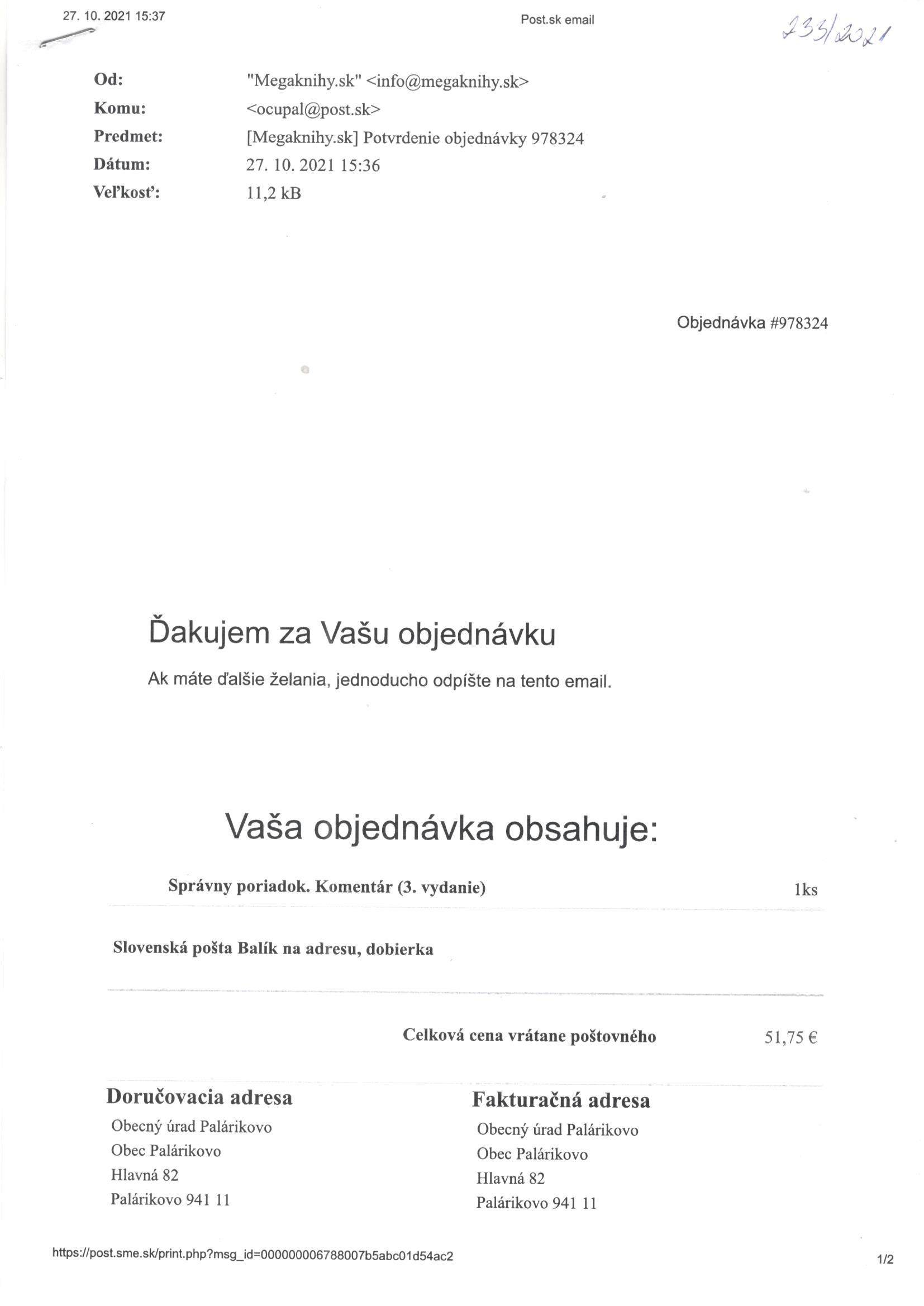 27. 10. 2021 15:37

Post.sk email

233/2021

Od: "Megaknihy.sk" <info@megaknihy.sk>
Komu: <ocupal@post.sk>
Predmet: [Megaknihy.sk] Potvrdenie objednávky 978324
Dátum: 27. 10. 2021 15:36
Veľkosť: 11,2 kB

Objednávka #978324

Ďakujem za Vašu objednávku

Ak máte ďalšie želania, jednoducho odpíšte na tento email.

Vaša objednávka obsahuje:

Správny poriadok. Komentár (3. vydanie) 1ks

Slovenská pošta Balík na adresu, dobierka

Celková cena vrátane poštovného 51,75 €

Doručovacia adresa
Obecný úrad Palárikovo
Obec Palárikovo
Hlavná 82
Palárikovo 941 11

Fakturačná adresa
Obecný úrad Palárikovo
Obec Palárikovo
Hlavná 82
Palárikovo 941 11

https://post.sme.sk/print.php?msg_id=000000006788007b5abc01d54ac2

1/2